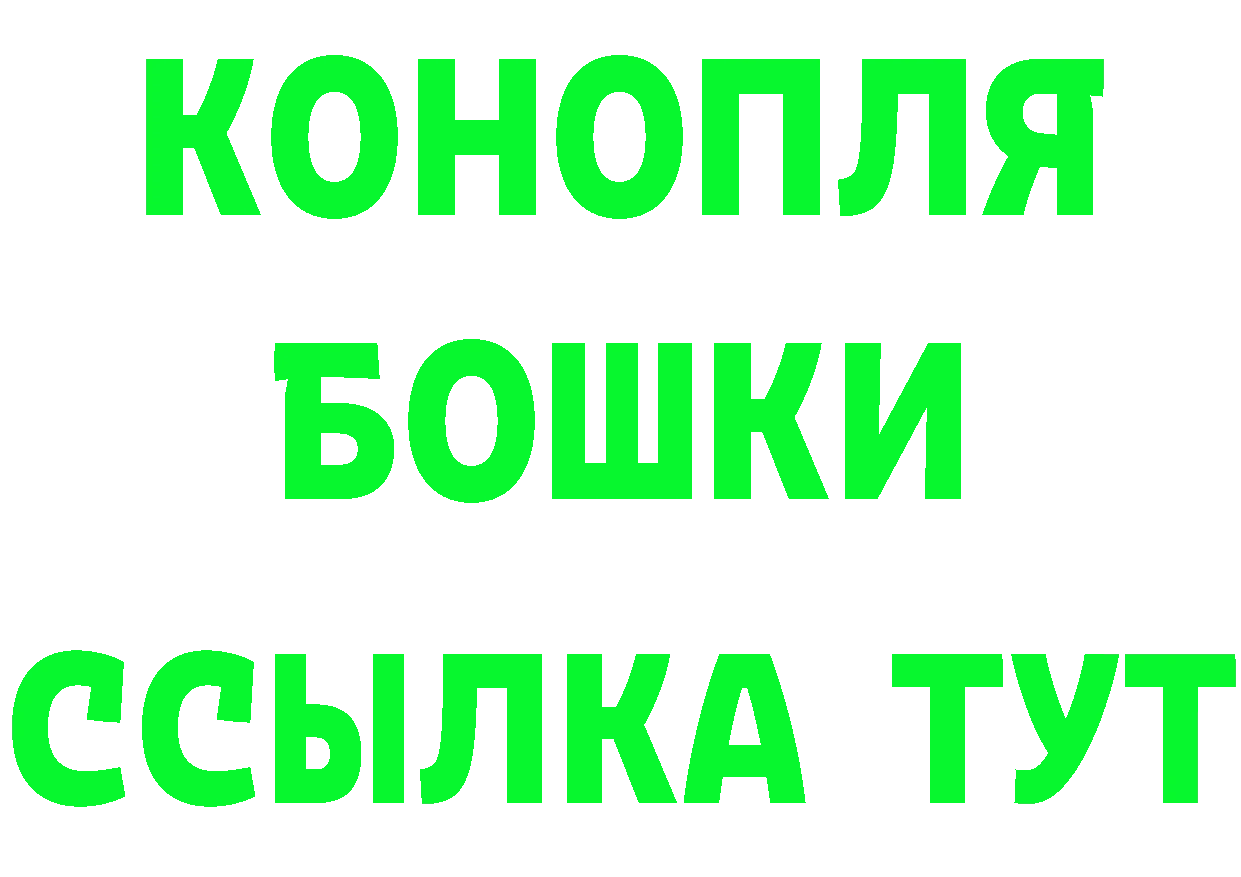 КОНОПЛЯ
БОШКИ
ССЫЛКА ТУТ